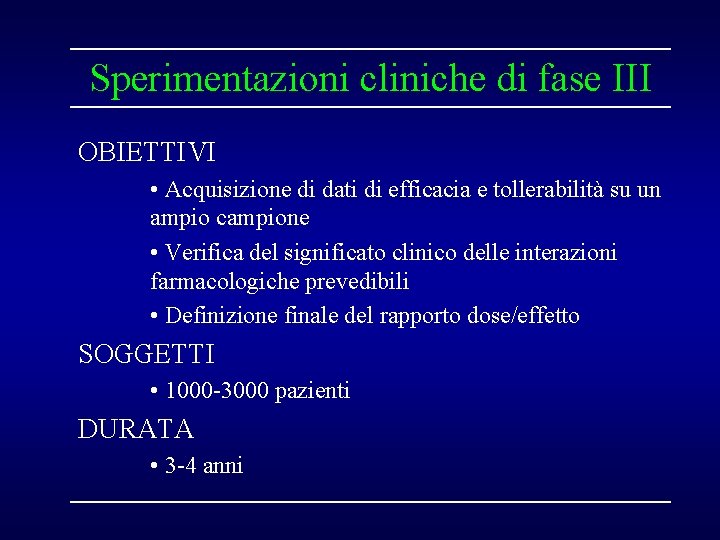 Sperimentazioni cliniche di fase III

OBIETTIVI

• Acquisizione di dati di efficacia e tollerabilità su un ampio campione

• Verifica del significato clinico delle interazioni farmacologiche prevedibili

• Definizione finale del rapporto dose/effetto

SOGGETTI

• 1000-3000 pazienti

DURATA

• 3-4 anni